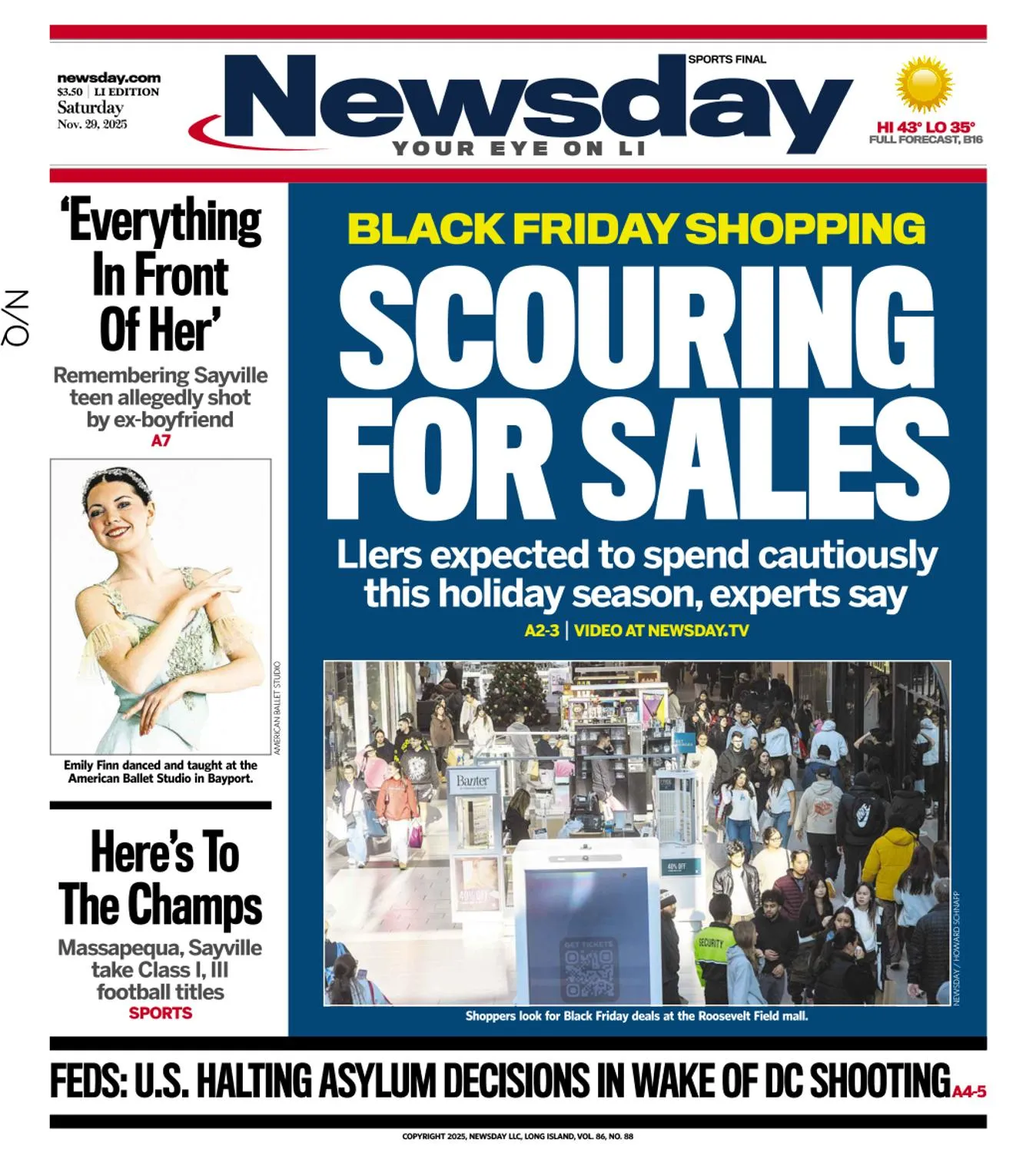 newsday.com
$3.50 | LI EDITION
Saturday
Nov. 29, 2025

SPORTS FINAL

Newsday

YOUR EYE ON LI

HI 43° LO 35°
FULL FORECAST, B16

N/Q

'Everything In Front Of Her'

Remembering Sayville teen allegedly shot by ex-boyfriend
A7

AMERICAN BALLET STUDIO

Emily Finn danced and taught at the American Ballet Studio in Bayport.

Here's To The Champs

Massapequa, Sayville take Class I, III football titles
SPORTS

BLACK FRIDAY SHOPPING

SCOURING FOR SALES

LIers expected to spend cautiously this holiday season, experts say

A2-3 | VIDEO AT NEWSDAY.TV

NEWSDAY / HOWARD SCHNAPP

Shoppers look for Black Friday deals at the Roosevelt Field mall.

FEDS: U.S. HALTING ASYLUM DECISIONS IN WAKE OF DC SHOOTING A4-5

COPYRIGHT 2025, NEWSDAY LLC, LONG ISLAND, VOL. 86, NO. 88